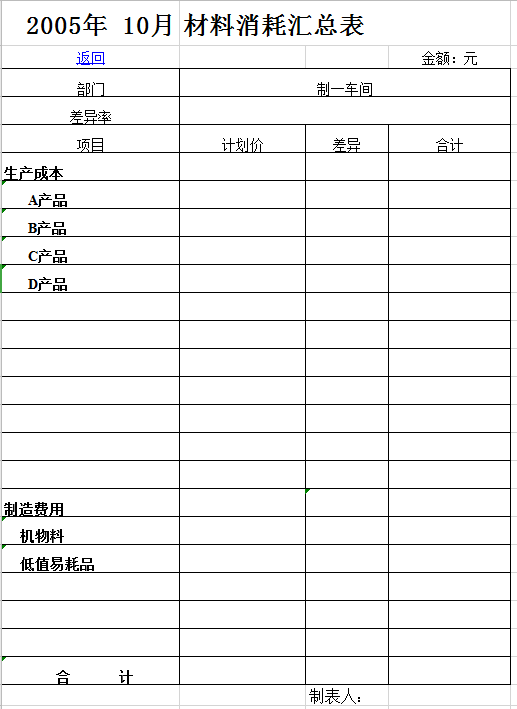 2005年 10月 材料消耗汇总表

返回 金额：元

| 部门 | 制一车间 | | |
|---|---|---|---|
| 差异率 | | | |
| 项目 | 计划价 | 差异 | 合计 |
| 生产成本 | | | |
| A产品 | | | |
| B产品 | | | |
| C产品 | | | |
| D产品 | | | |
| | | | |
| | | | |
| | | | |
| | | | |
| | | | |
| | | | |
| | | | |
| 制造费用 | | | |
| 机物料 | | | |
| 低值易耗品 | | | |
| | | | |
| | | | |
| | | | |
| 合 计 | | | |

制表人：